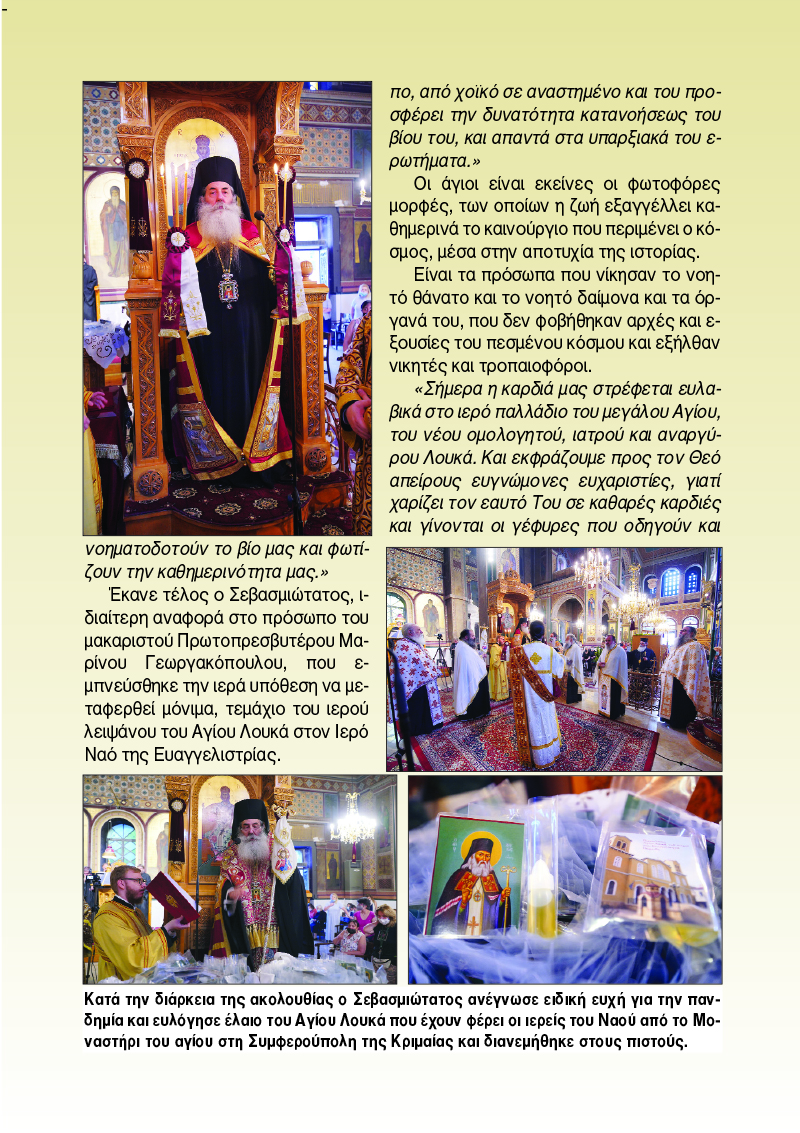 πο, από χοϊκό σε αναστημένο και του προσφέρει την δυνατότητα κατανοήσεως του βίου του, και απαντά στα υπαρξιακά του ερωτήματα.»

Οι άγιοι είναι εκείνες οι φωτοφόρες μορφές, των οποίων η ζωή εξαγγέλλει καθημερινά το καινούργιο που περιμένει ο κόσμος, μέσα στην αποτυχία της ιστορίας.

Είναι τα πρόσωπα που νίκησαν το νοητό θάνατο και το νοητό δαίμονα και τα όργανά του, που δεν φοβήθηκαν αρχές και εξουσίες του πεσμένου κόσμου και εξήλθαν νικητές και τροπαιοφόροι.

«Σήμερα η καρδιά μας στρέφεται ευλαβικά στο ιερό παλλάδιο του μεγάλου Αγίου, του νέου ομολογητού, ιατρού και αναργύρου Λουκά. Και εκφράζουμε προς τον Θεό απείρους ευγνώμονες ευχαριστίες, γιατί χαρίζει τον εαυτό Του σε καθαρές καρδιές και γίνονται οι γέφυρες που οδηγούν και νοηματοδοτούν το βίο μας και φωτίζουν την καθημερινότητα μας.»

Έκανε τέλος ο Σεβασμιώτατος, ιδιαίτερη αναφορά στο πρόσωπο του μακαριστού Πρωτοπρεσβυτέρου Μαρίνου Γεωργακόπουλου, που εμπνεύσθηκε την ιερά υπόθεση να μεταφερθεί μόνιμα, τεμάχιο του ιερού λειψάνου του Αγίου Λουκά στον Ιερό Ναό της Ευαγγελιστρίας.

Κατά την διάρκεια της ακολουθίας ο Σεβασμιώτατος ανέγνωσε ειδική ευχή για την πανδημία και ευλόγησε έλαιο του Αγίου Λουκά που έχουν φέρει οι ιερείς του Ναού από το Μοναστήρι του αγίου στη Συμφερούπολη της Κριμαίας και διανεμήθηκε στους πιστούς.